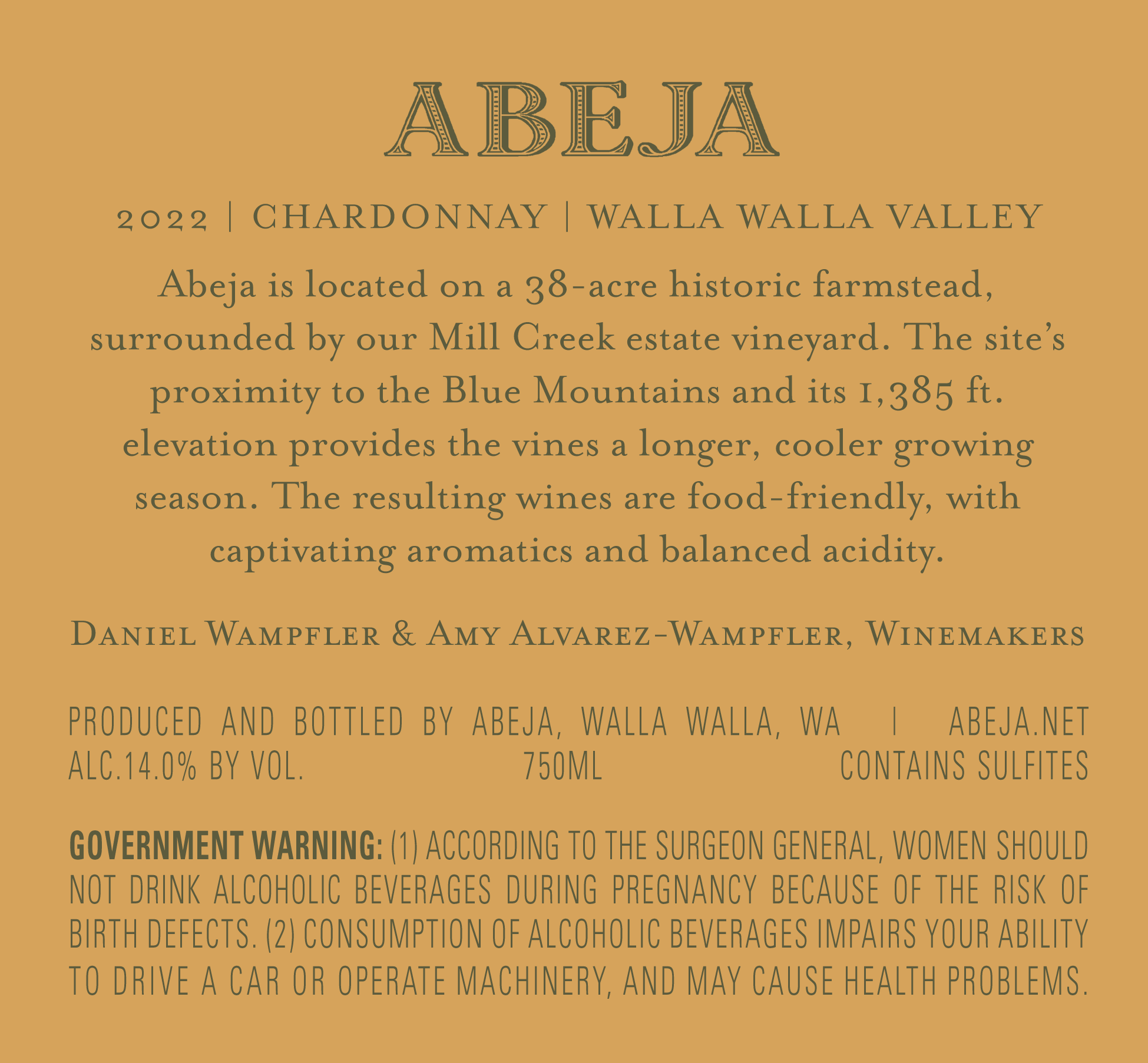 ABEJA

2022 | CHARDONNAY | WALLA WALLA VALLEY

Abeja is located on a 38-acre historic farmstead, surrounded by our Mill Creek estate vineyard. The site's proximity to the Blue Mountains and its 1,385 ft. elevation provides the vines a longer, cooler growing season. The resulting wines are food-friendly, with captivating aromatics and balanced acidity.

Daniel Wampfler & Amy Alvarez-Wampfler, Winemakers

PRODUCED AND BOTTLED BY ABEJA, WALLA WALLA, WA | ABEJA.NET
ALC.14.0% BY VOL. 750ML CONTAINS SULFITES

GOVERNMENT WARNING: (1) ACCORDING TO THE SURGEON GENERAL, WOMEN SHOULD NOT DRINK ALCOHOLIC BEVERAGES DURING PREGNANCY BECAUSE OF THE RISK OF BIRTH DEFECTS. (2) CONSUMPTION OF ALCOHOLIC BEVERAGES IMPAIRS YOUR ABILITY TO DRIVE A CAR OR OPERATE MACHINERY, AND MAY CAUSE HEALTH PROBLEMS.